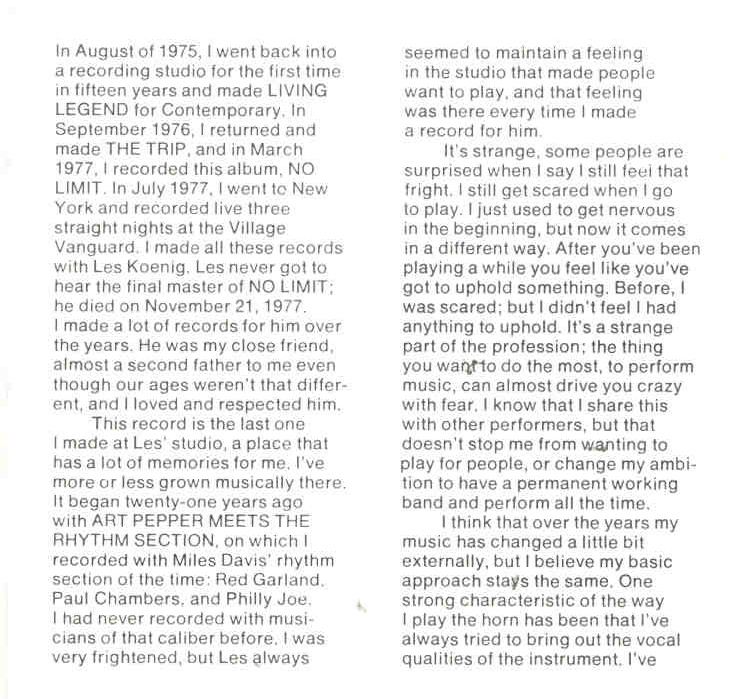 In August of 1975, I went back into a recording studio for the first time in fifteen years and made LIVING LEGEND for Contemporary. In September 1976, I returned and made THE TRIP, and in March 1977, I recorded this album, NO LIMIT. In July 1977, I went to New York and recorded live three straight nights at the Village Vanguard. I made all these records with Les Koenig. Les never got to hear the final master of NO LIMIT; he died on November 21, 1977. I made a lot of records for him over the years. He was my close friend, almost a second father to me even though our ages weren't that different, and I loved and respected him.

This record is the last one I made at Les' studio, a place that has a lot of memories for me. I've more or less grown musically there. It began twenty-one years ago with ART PEPPER MEETS THE RHYTHM SECTION, on which I recorded with Miles Davis' rhythm section of the time: Red Garland, Paul Chambers, and Philly Joe. I had never recorded with musicians of that caliber before. I was very frightened, but Les always seemed to maintain a feeling in the studio that made people want to play, and that feeling was there every time I made a record for him.

It's strange, some people are surprised when I say I still feel that fright. I still get scared when I go to play. I just used to get nervous in the beginning, but now it comes in a different way. After you've been playing a while you feel like you've got to uphold something. Before, I was scared; but I didn't feel I had anything to uphold. It's a strange part of the profession; the thing you want to do the most, to perform music, can almost drive you crazy with fear. I know that I share this with other performers, but that doesn't stop me from wanting to play for people, or change my ambition to have a permanent working band and perform all the time.

I think that over the years my music has changed a little bit externally, but I believe my basic approach stays the same. One strong characteristic of the way I play the horn has been that I've always tried to bring out the vocal qualities of the instrument. I've